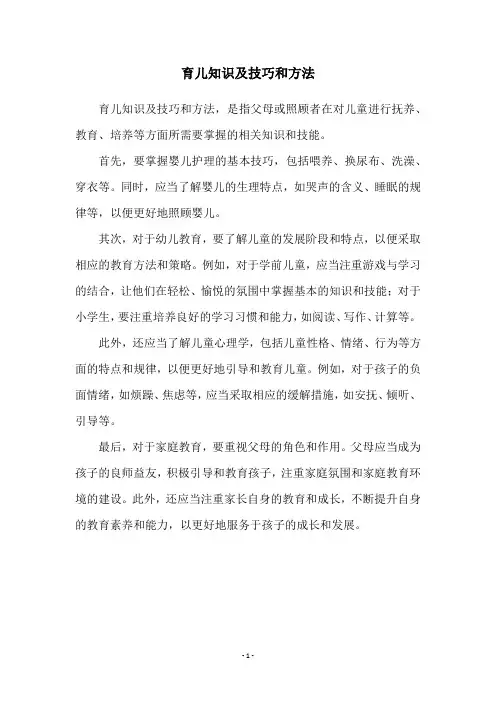 育儿知识及技巧和方法

育儿知识及技巧和方法，是指父母或照顾者在对儿童进行抚养、教育、培养等方面所需要掌握的相关知识和技能。

首先，要掌握婴儿护理的基本技巧，包括喂养、换尿布、洗澡、穿衣等。同时，应当了解婴儿的生理特点，如哭声的含义、睡眠的规律等，以便更好地照顾婴儿。

其次，对于幼儿教育，要了解儿童的发展阶段和特点，以便采取相应的教育方法和策略。例如，对于学前儿童，应当注重游戏与学习的结合，让他们在轻松、愉悦的氛围中掌握基本的知识和技能；对于小学生，要注重培养良好的学习习惯和能力，如阅读、写作、计算等。

此外，还应当了解儿童心理学，包括儿童性格、情绪、行为等方面的特点和规律，以便更好地引导和教育儿童。例如，对于孩子的负面情绪，如烦躁、焦虑等，应当采取相应的缓解措施，如安抚、倾听、引导等。

最后，对于家庭教育，要重视父母的角色和作用。父母应当成为孩子的良师益友，积极引导和教育孩子，注重家庭氛围和家庭教育环境的建设。此外，还应当注重家长自身的教育和成长，不断提升自身的教育素养和能力，以更好地服务于孩子的成长和发展。

- 1 -